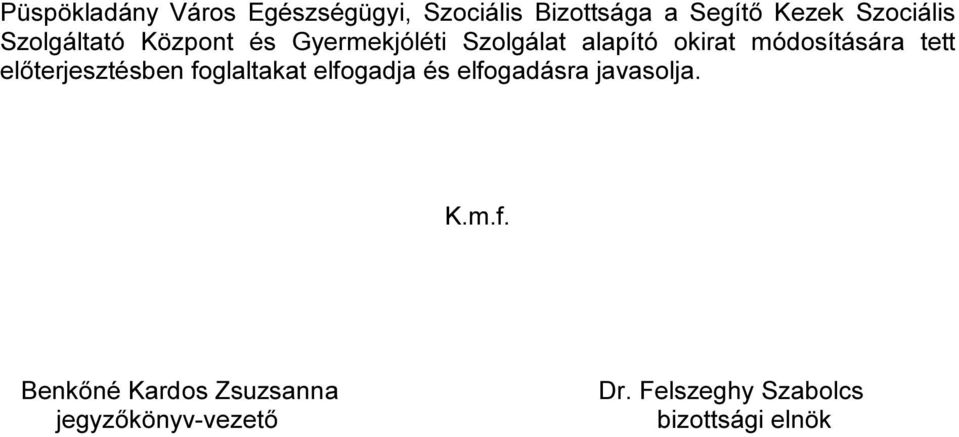 Püspökladány Város Egészségügyi, Szociális Bizottsága a Segítő Kezek Szociális Szolgáltató Központ és Gyermekjóléti Szolgálat alapító okirat módosítására tett előterjesztésben foglaltakat elfogadja és elfogadásra javasolja.

K.m.f.

Benkőné Kardos Zsuzsanna
jegyzőkönyv-vezető

Dr. Felszeghy Szabolcs
bizottsági elnök